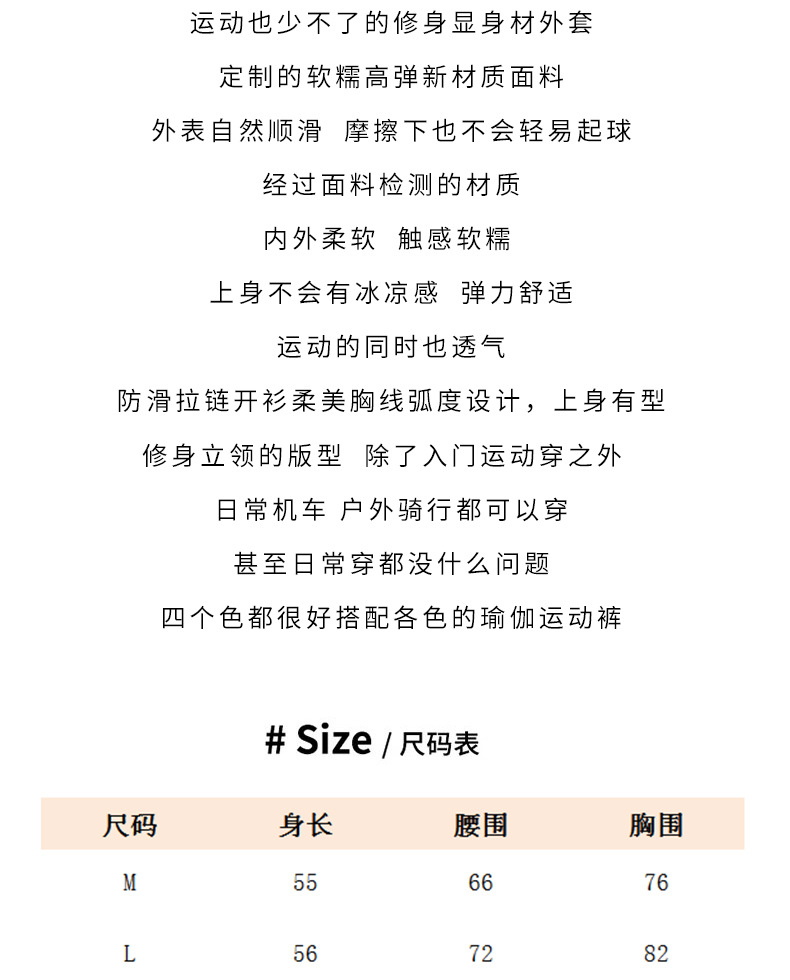 运动也少不了的修身显身材外套

定制的软糯高弹新材质面料

外表自然顺滑 摩擦下也不会轻易起球

经过面料检测的材质

内外柔软 触感软糯

上身不会有冰凉感 弹力舒适

运动的同时也透气

防滑拉链开衫柔美胸线弧度设计，上身有型

修身立领的版型 除了入门运动穿之外

日常机车 户外骑行都可以穿

甚至日常穿都没什么问题

四个色都很好搭配各色的瑜伽运动裤

# Size / 尺码表

| 尺码 | 身长 | 腰围 | 胸围 |
|---|---|---|---|
| M | 55 | 66 | 76 |
| L | 56 | 72 | 82 |